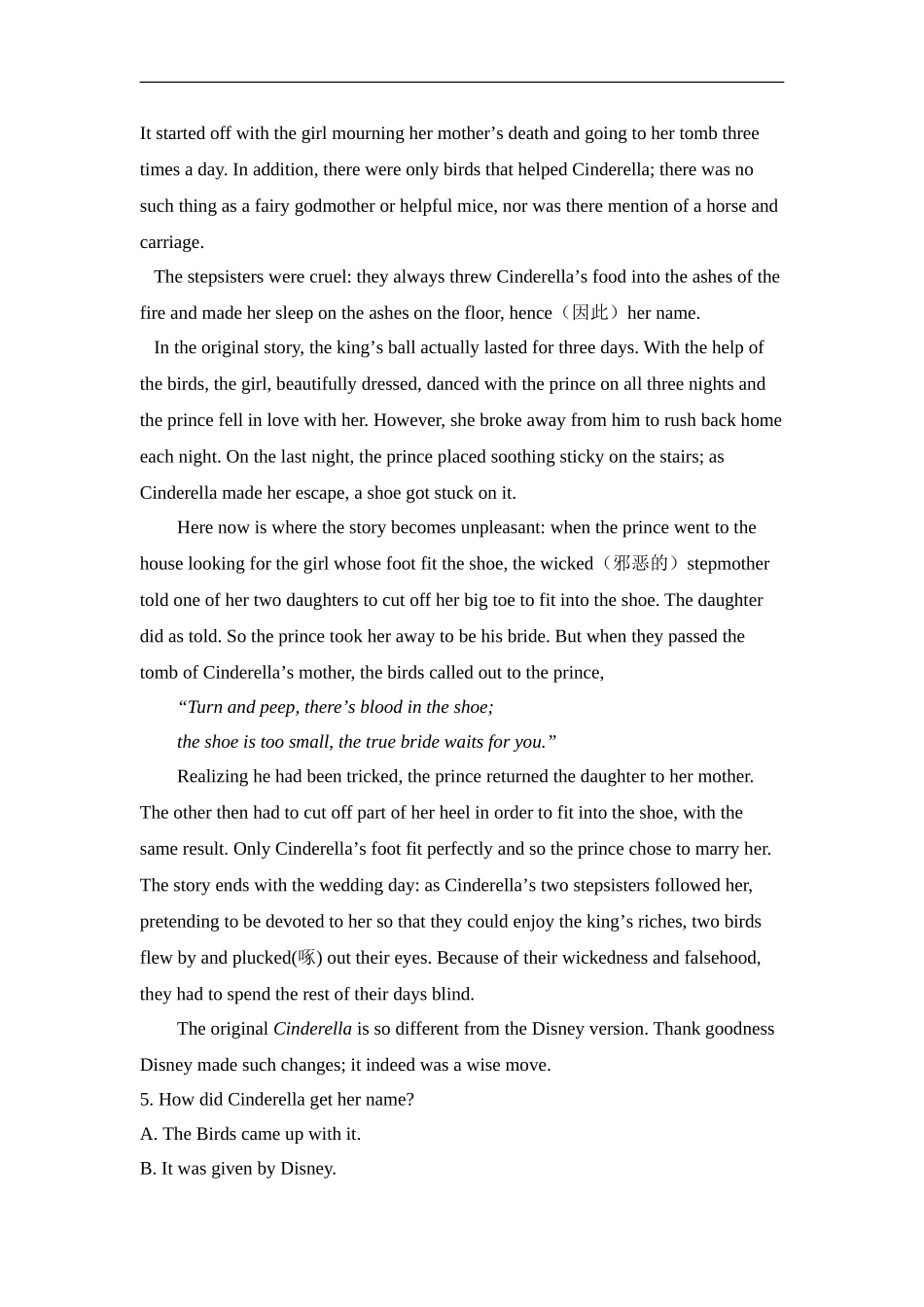 It started off with the girl mourning her mother's death and going to her tomb three times a day. In addition, there were only birds that helped Cinderella; there was no such thing as a fairy godmother or helpful mice, nor was there mention of a horse and carriage.

The stepsisters were cruel: they always threw Cinderella's food into the ashes of the fire and made her sleep on the ashes on the floor, hence（因此）her name.

In the original story, the king's ball actually lasted for three days. With the help of the birds, the girl, beautifully dressed, danced with the prince on all three nights and the prince fell in love with her. However, she broke away from him to rush back home each night. On the last night, the prince placed soothing sticky on the stairs; as Cinderella made her escape, a shoe got stuck on it.

Here now is where the story becomes unpleasant: when the prince went to the house looking for the girl whose foot fit the shoe, the wicked（邪恶的）stepmother told one of her two daughters to cut off her big toe to fit into the shoe. The daughter did as told. So the prince took her away to be his bride. But when they passed the tomb of Cinderella's mother, the birds called out to the prince,

"Turn and peep, there's blood in the shoe;
the shoe is too small, the true bride waits for you."

Realizing he had been tricked, the prince returned the daughter to her mother. The other then had to cut off part of her heel in order to fit into the shoe, with the same result. Only Cinderella's foot fit perfectly and so the prince chose to marry her. The story ends with the wedding day: as Cinderella's two stepsisters followed her, pretending to be devoted to her so that they could enjoy the king's riches, two birds flew by and plucked(啄) out their eyes. Because of their wickedness and falsehood, they had to spend the rest of their days blind.

The original Cinderella is so different from the Disney version. Thank goodness Disney made such changes; it indeed was a wise move.

5. How did Cinderella get her name?
A. The Birds came up with it.
B. It was given by Disney.